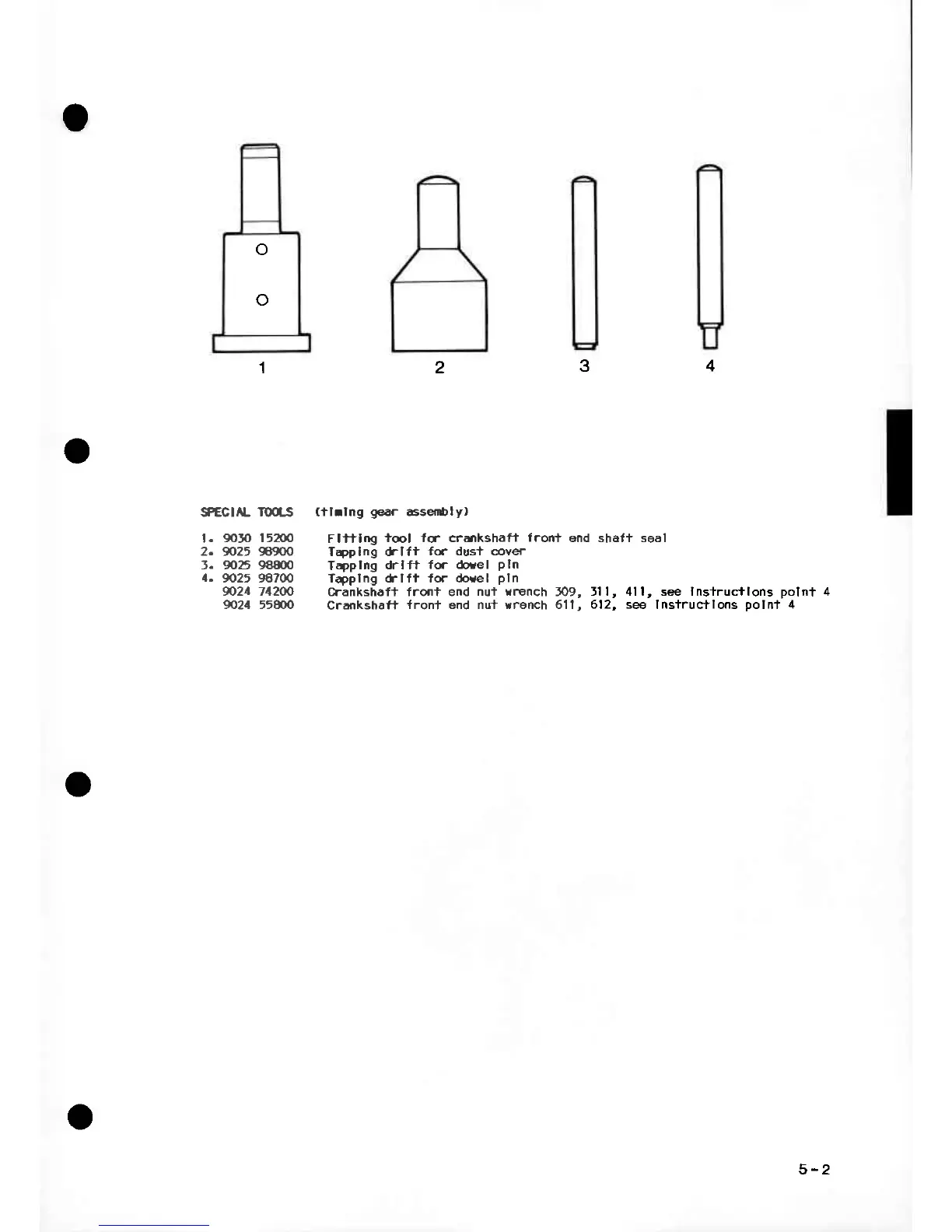 1 2 3 4

SPECIAL TOOLS (timing gear assembly)

1. 9030 15200 Fitting tool for crankshaft front end shaft seal
2. 9025 98900 Tapping drift for dust cover
3. 9025 98800 Tapping drift for dowel pin
4. 9025 98700 Tapping drift for dowel pin
9024 74200 Crankshaft front end nut wrench 309, 311, 411, see instructions point 4
9024 55800 Crankshaft front end nut wrench 611, 612, see instructions point 4

5-2